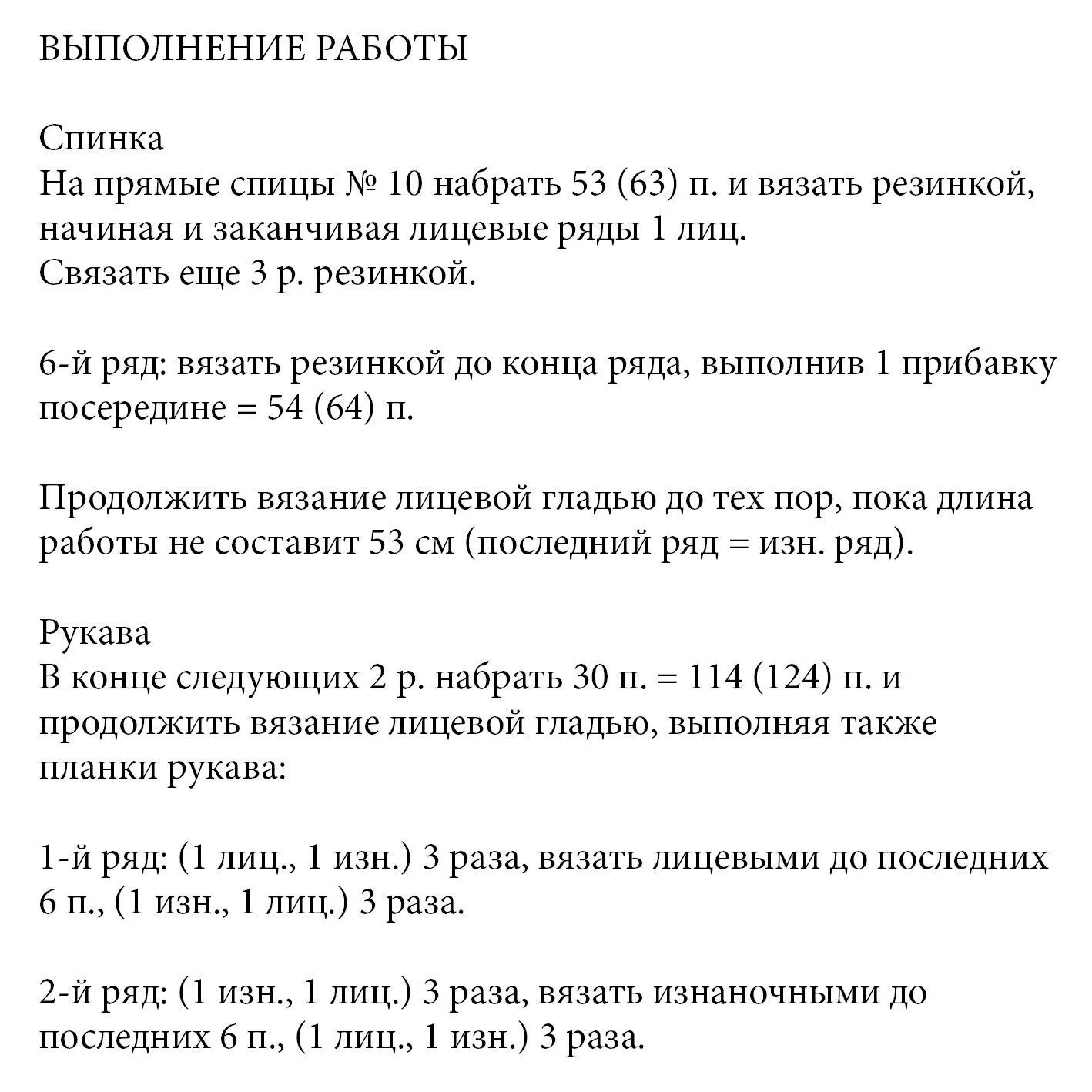 ВЫПОЛНЕНИЕ РАБОТЫ

Спинка
На прямые спицы № 10 набрать 53 (63) п. и вязать резинкой, начиная и заканчивая лицевые ряды 1 лиц.
Связать еще 3 р. резинкой.

6-й ряд: вязать резинкой до конца ряда, выполнив 1 прибавку посередине = 54 (64) п.

Продолжить вязание лицевой гладью до тех пор, пока длина работы не составит 53 см (последний ряд = изн. ряд).

Рукава
В конце следующих 2 р. набрать 30 п. = 114 (124) п. и продолжить вязание лицевой гладью, выполняя также планки рукава:

1-й ряд: (1 лиц., 1 изн.) 3 раза, вязать лицевыми до последних 6 п., (1 изн., 1 лиц.) 3 раза.

2-й ряд: (1 изн., 1 лиц.) 3 раза, вязать изнаночными до последних 6 п., (1 лиц., 1 изн.) 3 раза.